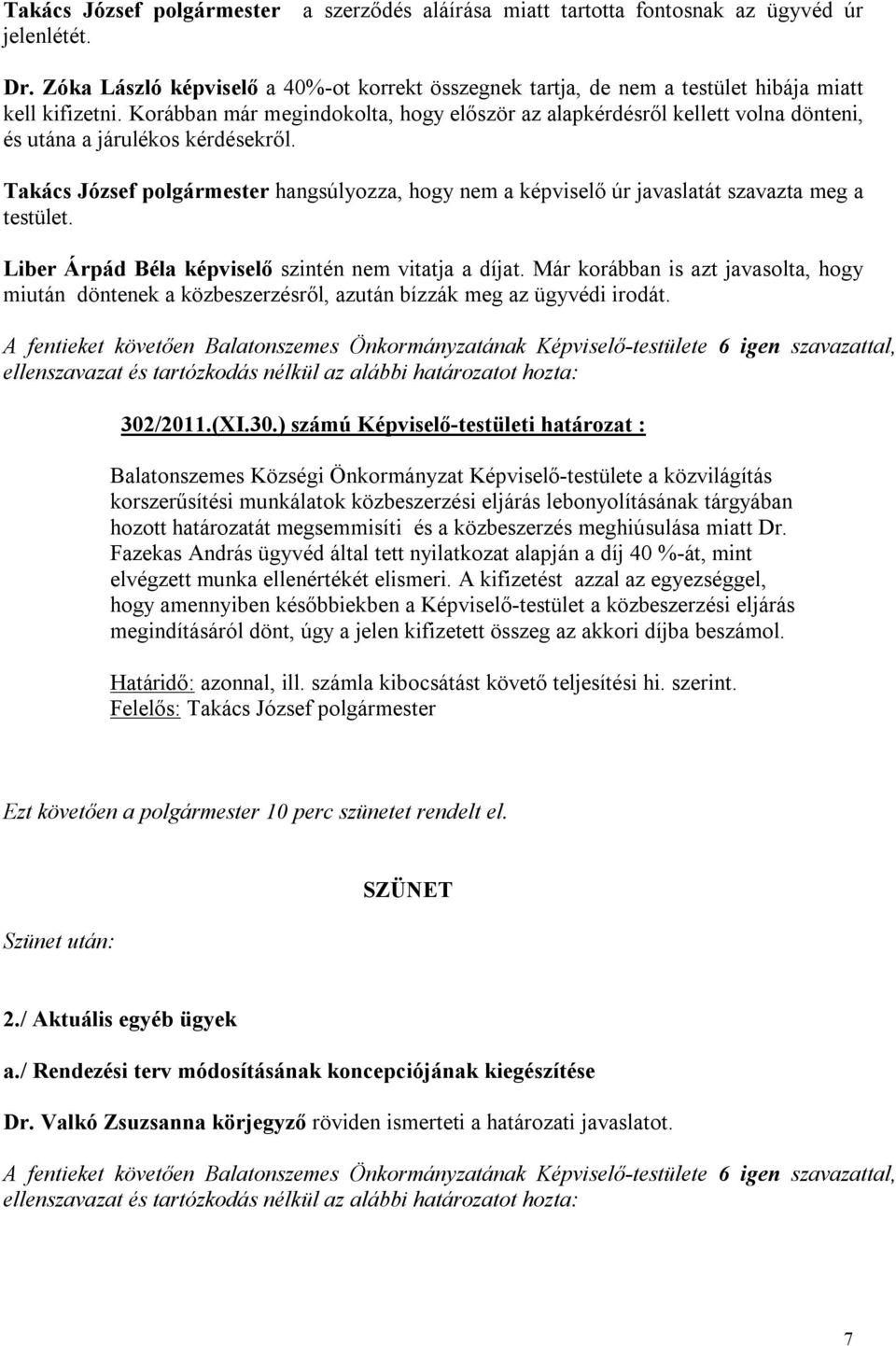 Takács József polgármester a szerződés aláírása miatt tartotta fontosnak az ügyvéd úr jelenlétét.

Dr. Zóka László képviselő a 40%-ot korrekt összegnek tartja, de nem a testület hibája miatt kell kifizetni. Korábban már megindokolta, hogy először az alapkérdésről kellett volna dönteni, és utána a járulékos kérdésekről.

Takács József polgármester hangsúlyozza, hogy nem a képviselő úr javaslatát szavazta meg a testület.

Liber Árpád Béla képviselő szintén nem vitatja a díjat. Már korábban is azt javasolta, hogy miután döntenek a közbeszerzésről, azután bízzák meg az ügyvédi irodát.

A fentieket követően Balatonszemes Önkormányzatának Képviselő-testülete 6 igen szavazattal, ellenszavazat és tartózkodás nélkül az alábbi határozatot hozta:

302/2011.(XI.30.) számú Képviselő-testületi határozat :

Balatonszemes Községi Önkormányzat Képviselő-testülete a közvilágítás korszerűsítési munkálatok közbeszerzési eljárás lebonyolításának tárgyában hozott határozatát megsemmisíti és a közbeszerzés meghiúsulása miatt Dr. Fazekas András ügyvéd által tett nyilatkozat alapján a díj 40 %-át, mint elvégzett munka ellenértékét elismeri. A kifizetést azzal az egyezséggel, hogy amennyiben későbbiekben a Képviselő-testület a közbeszerzési eljárás megindításáról dönt, úgy a jelen kifizetett összeg az akkori díjba beszámol.

Határidő: azonnal, ill. számla kibocsátást követő teljesítési hi. szerint.
Felelős: Takács József polgármester

Ezt követően a polgármester 10 perc szünetet rendelt el.

SZÜNET

Szünet után:

2./ Aktuális egyéb ügyek

a./ Rendezési terv módosításának koncepciójának kiegészítése

Dr. Valkó Zsuzsanna körjegyző röviden ismerteti a határozati javaslatot.

A fentieket követően Balatonszemes Önkormányzatának Képviselő-testülete 6 igen szavazattal, ellenszavazat és tartózkodás nélkül az alábbi határozatot hozta:

7